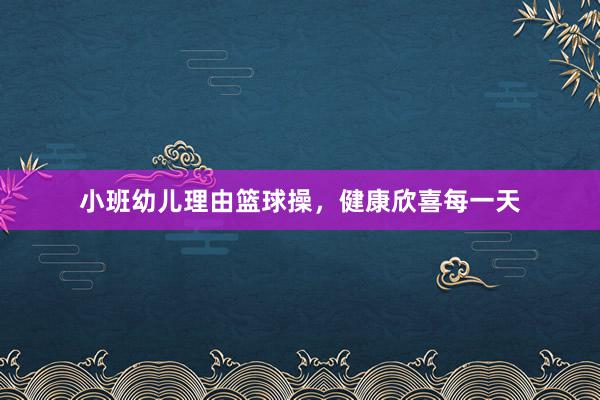 小班幼儿理由篮球操，健康欣喜每一天